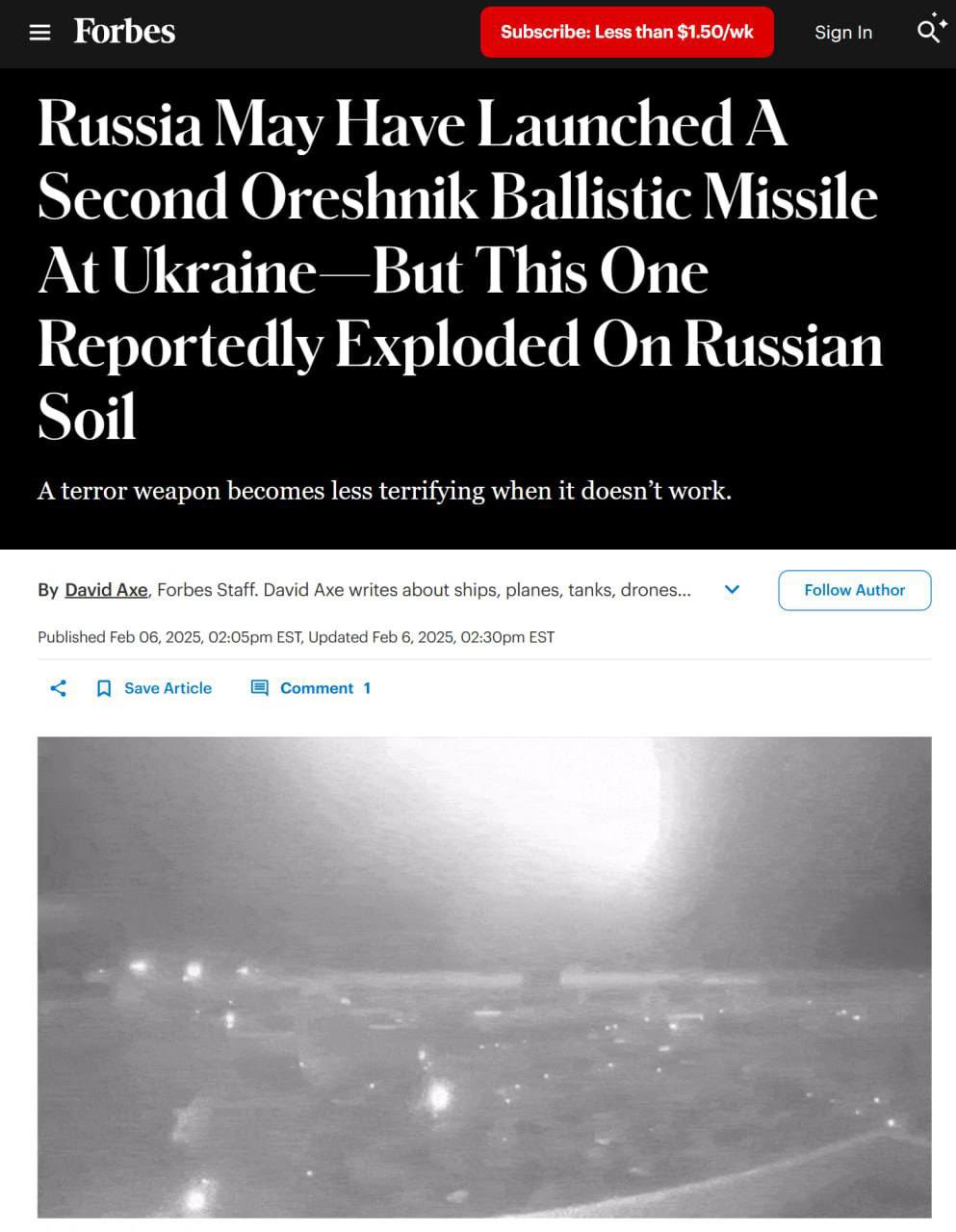 Forbes

Subscribe: Less than $1.50/wk

Sign In

Russia May Have Launched A Second Oreshnik Ballistic Missile At Ukraine—But This One Reportedly Exploded On Russian Soil

A terror weapon becomes less terrifying when it doesn't work.

By David Axe, Forbes Staff. David Axe writes about ships, planes, tanks, drones...

Follow Author

Published Feb 06, 2025, 02:05pm EST, Updated Feb 6, 2025, 02:30pm EST

Save Article

Comment 1